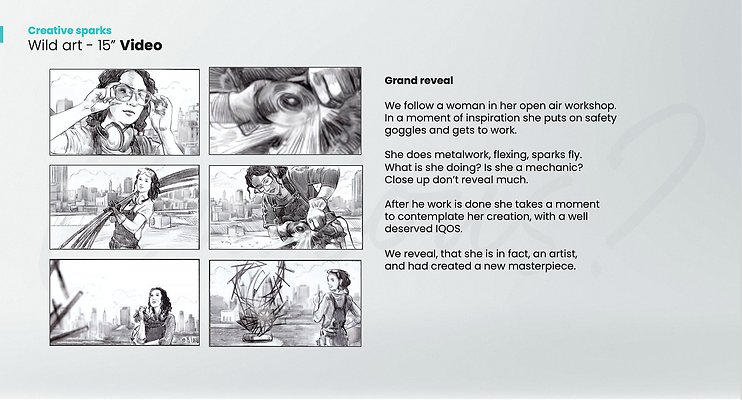 Creative sparks
Wild art - 15" Video

Grand reveal

We follow a woman in her open air workshop. In a moment of inspiration she puts on safety goggles and gets to work.

She does metalwork, flexing, sparks fly. What is she doing? Is she a mechanic? Close up don't reveal much.

After he work is done she takes a moment to contemplate her creation, with a well deserved IQOS.

We reveal, that she is in fact, an artist, and had created a new masterpiece.